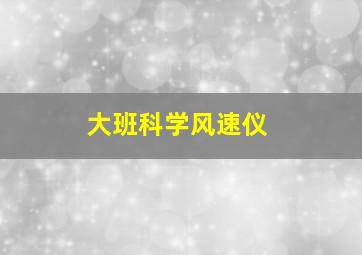 大班科学风速仪